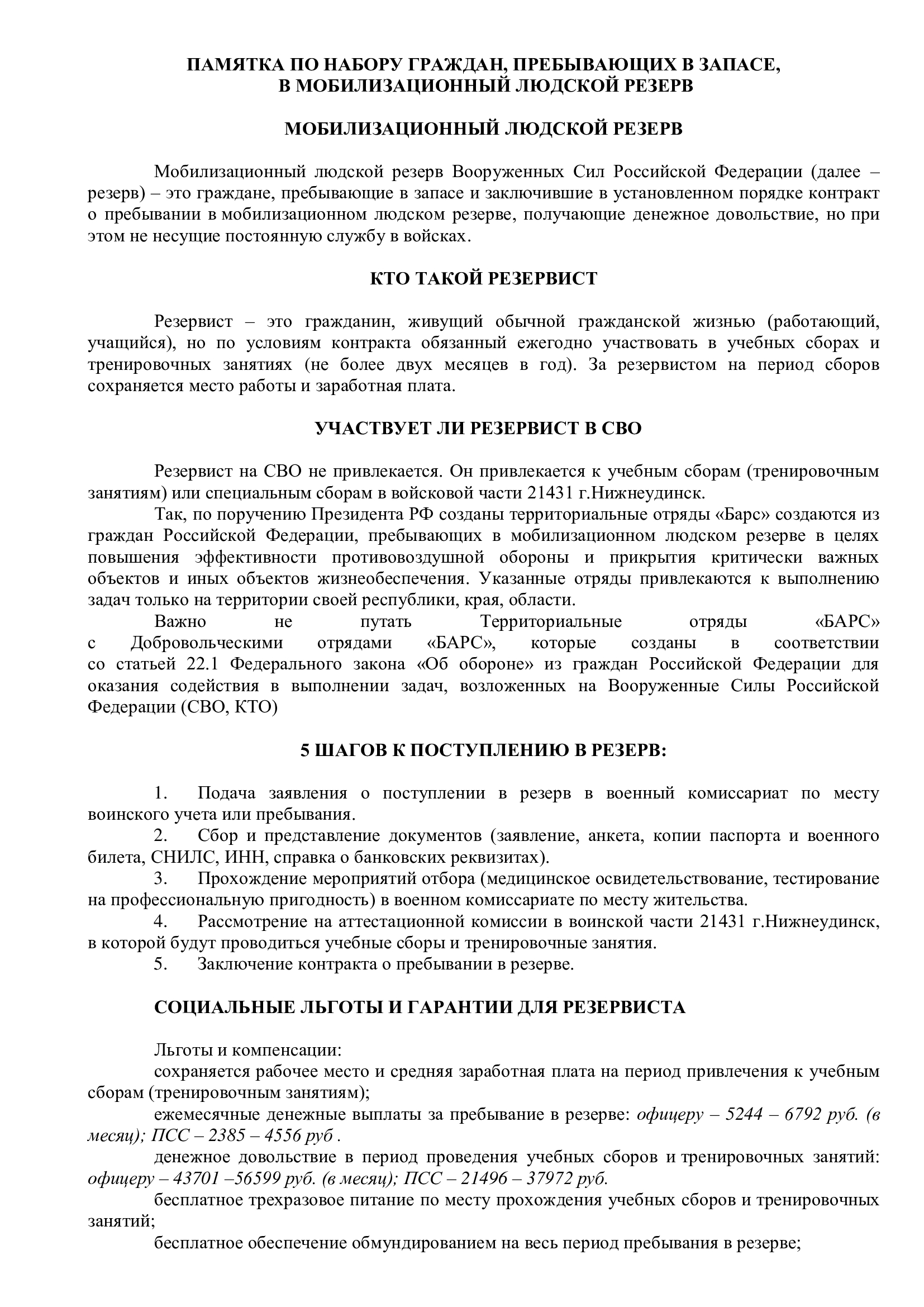 ПАМЯТКА ПО НАБОРУ ГРАЖДАН, ПРЕБЫВАЮЩИХ В ЗАПАСЕ, В МОБИЛИЗАЦИОННЫЙ ЛЮДСКОЙ РЕЗЕРВ

МОБИЛИЗАЦИОННЫЙ ЛЮДСКОЙ РЕЗЕРВ

Мобилизационный людской резерв Вооруженных Сил Российской Федерации (далее – резерв) – это граждане, пребывающие в запасе и заключившие в установленном порядке контракт о пребывании в мобилизационном людском резерве, получающие денежное довольствие, но при этом не несущие постоянную службу в войсках.

КТО ТАКОЙ РЕЗЕРВИСТ

Резервист – это гражданин, живущий обычной гражданской жизнью (работающий, учащийся), но по условиям контракта обязанный ежегодно участвовать в учебных сборах и тренировочных занятиях (не более двух месяцев в год). За резервистом на период сборов сохраняется место работы и заработная плата.

УЧАСТВУЕТ ЛИ РЕЗЕРВИСТ В СВО

Резервист на СВО не привлекается. Он привлекается к учебным сборам (тренировочным занятиям) или специальным сборам в войсковой части 21431 г.Нижнеудинск.

Так, по поручению Президента РФ созданы территориальные отряды «Барс» создаются из граждан Российской Федерации, пребывающих в мобилизационном людском резерве в целях повышения эффективности противовоздушной обороны и прикрытия критически важных объектов и иных объектов жизнеобеспечения. Указанные отряды привлекаются к выполнению задач только на территории своей республики, края, области.

Важно не путать Территориальные отряды «БАРС» с Добровольческими отрядами «БАРС», которые созданы в соответствии со статьей 22.1 Федерального закона «Об обороне» из граждан Российской Федерации для оказания содействия в выполнении задач, возложенных на Вооруженные Силы Российской Федерации (СВО, КТО)

5 ШАГОВ К ПОСТУПЛЕНИЮ В РЕЗЕРВ:

1. Подача заявления о поступлении в резерв в военный комиссариат по месту воинского учета или пребывания.
2. Сбор и представление документов (заявление, анкета, копии паспорта и военного билета, СНИЛС, ИНН, справка о банковских реквизитах).
3. Прохождение мероприятий отбора (медицинское освидетельствование, тестирование на профессиональную пригодность) в военном комиссариате по месту жительства.
4. Рассмотрение на аттестационной комиссии в воинской части 21431 г.Нижнеудинск, в которой будут проводиться учебные сборы и тренировочные занятия.
5. Заключение контракта о пребывании в резерве.

СОЦИАЛЬНЫЕ ЛЬГОТЫ И ГАРАНТИИ ДЛЯ РЕЗЕРВИСТА

Льготы и компенсации:
сохраняется рабочее место и средняя заработная плата на период привлечения к учебным сборам (тренировочным занятиям);
ежемесячные денежные выплаты за пребывание в резерве: офицеру – 5244 – 6792 руб. (в месяц); ПСС – 2385 – 4556 руб .
денежное довольствие в период проведения учебных сборов и тренировочных занятий: офицеру – 43701 –56599 руб. (в месяц); ПСС – 21496 – 37972 руб.
бесплатное трехразовое питание по месту прохождения учебных сборов и тренировочных занятий;
бесплатное обеспечение обмундированием на весь период пребывания в резерве;